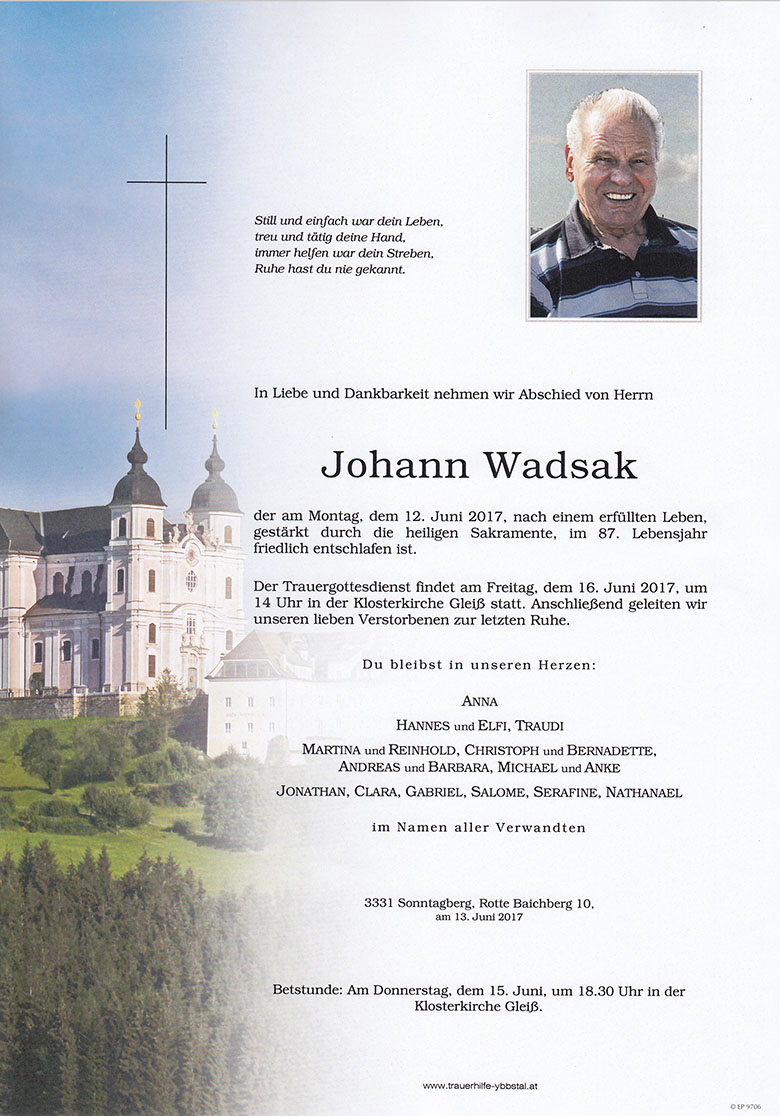 Still und einfach war dein Leben,
treu und tätig deine Hand,
immer helfen war dein Streben,
Ruhe hast du nie gekannt.

In Liebe und Dankbarkeit nehmen wir Abschied von Herrn

Johann Wadsak

der am Montag, dem 12. Juni 2017, nach einem erfüllten Leben, gestärkt durch die heiligen Sakramente, im 87. Lebensjahr friedlich entschlafen ist.

Der Trauergottesdienst findet am Freitag, dem 16. Juni 2017, um 14 Uhr in der Klosterkirche Gleiß statt. Anschließend geleiten wir unseren lieben Verstorbenen zur letzten Ruhe.

Du bleibst in unseren Herzen:

ANNA
HANNES und ELFI, TRAUDI
MARTINA und REINHOLD, CHRISTOPH und BERNADETTE,
ANDREAS und BARBARA, MICHAEL und ANKE
JONATHAN, CLARA, GABRIEL, SALOME, SERAFINE, NATHANAEL

im Namen aller Verwandten

3331 Sonntagberg, Rotte Baichberg 10,
am 13. Juni 2017

Betstunde: Am Donnerstag, dem 15. Juni, um 18.30 Uhr in der Klosterkirche Gleiß.

www.trauerhilfe-ybbstal.at

© EP 9706